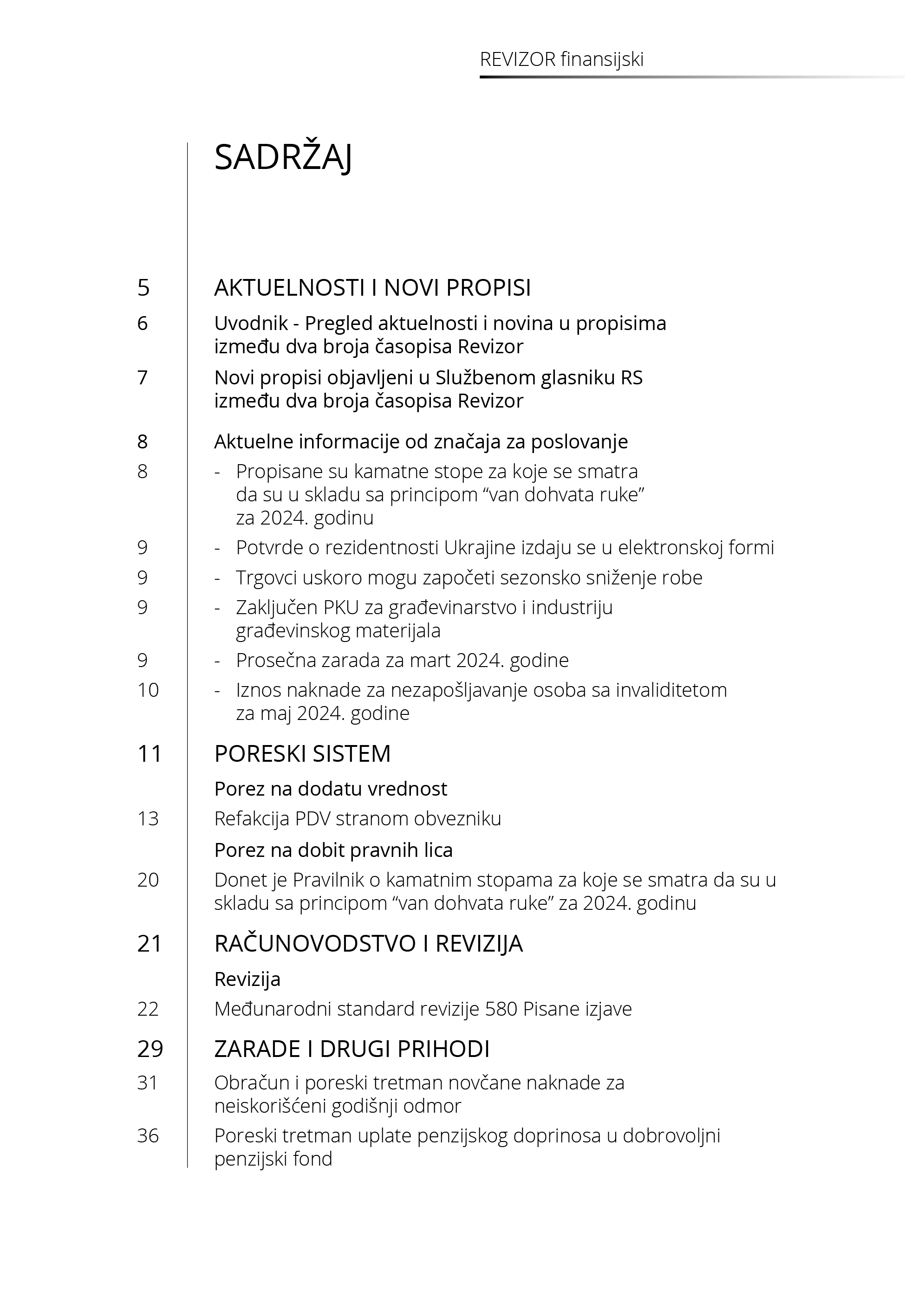 REVIZOR finansijski

SADRŽAJ

5 AKTUELNOSTI I NOVI PROPISI

6 Uvodnik - Pregled aktuelnosti i novina u propisima između dva broja časopisa Revizor

7 Novi propisi objavljeni u Službenom glasniku RS između dva broja časopisa Revizor

8 Aktuelne informacije od značaja za poslovanje

8 - Propisane su kamatne stope za koje se smatra da su u skladu sa principom “van dohvata ruke” za 2024. godinu

9 - Potvrde o rezidentnosti Ukrajine izdaju se u elektronskoj formi

9 - Trgovci uskoro mogu započeti sezonsko sniženje robe

9 - Zaključen PKU za građevinarstvo i industriju građevinskog materijala

9 - Prosečna zarada za mart 2024. godine

10 - Iznos naknade za nezapošljavanje osoba sa invaliditetom za maj 2024. godine

11 PORESKI SISTEM

Porez na dodatu vrednost

13 Refakcija PDV stranom obvezniku

Porez na dobit pravnih lica

20 Donet je Pravilnik o kamatnim stopama za koje se smatra da su u skladu sa principom “van dohvata ruke” za 2024. godinu

21 RAČUNOVODSTVO I REVIZIJA

Revizija

22 Međunarodni standard revizije 580 Pisane izjave

29 ZARADE I DRUGI PRIHODI

31 Obračun i poreski tretman novčane naknade za neiskorišćeni godišnji odmor

36 Poreski tretman uplate penzijskog doprinosa u dobrovoljni penzijski fond